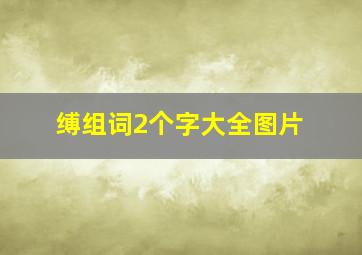 缚组词2个字大全图片